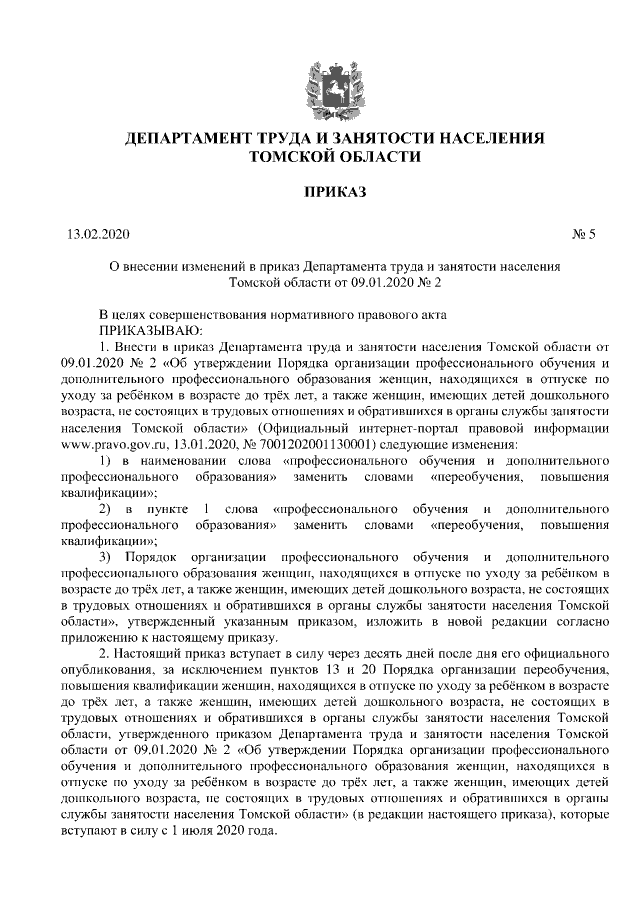 ДЕПАРТАМЕНТ ТРУДА И ЗАНЯТОСТИ НАСЕЛЕНИЯ ТОМСКОЙ ОБЛАСТИ

ПРИКАЗ

13.02.2020 № 5

О внесении изменений в приказ Департамента труда и занятости населения Томской области от 09.01.2020 № 2

В целях совершенствования нормативного правового акта
ПРИКАЗЫВАЮ:

1. Внести в приказ Департамента труда и занятости населения Томской области от 09.01.2020 № 2 «Об утверждении Порядка организации профессионального обучения и дополнительного профессионального образования женщин, находящихся в отпуске по уходу за ребёнком в возрасте до трёх лет, а также женщин, имеющих детей дошкольного возраста, не состоящих в трудовых отношениях и обратившихся в органы службы занятости населения Томской области» (Официальный интернет-портал правовой информации www.pravo.gov.ru, 13.01.2020, № 7001202001130001) следующие изменения:

1) в наименовании слова «профессионального обучения и дополнительного профессионального образования» заменить словами «переобучения, повышения квалификации»;

2) в пункте 1 слова «профессионального обучения и дополнительного профессионального образования» заменить словами «переобучения, повышения квалификации»;

3) Порядок организации профессионального обучения и дополнительного профессионального образования женщин, находящихся в отпуске по уходу за ребёнком в возрасте до трёх лет, а также женщин, имеющих детей дошкольного возраста, не состоящих в трудовых отношениях и обратившихся в органы службы занятости населения Томской области», утвержденный указанным приказом, изложить в новой редакции согласно приложению к настоящему приказу.

2. Настоящий приказ вступает в силу через десять дней после дня его официального опубликования, за исключением пунктов 13 и 20 Порядка организации переобучения, повышения квалификации женщин, находящихся в отпуске по уходу за ребёнком в возрасте до трёх лет, а также женщин, имеющих детей дошкольного возраста, не состоящих в трудовых отношениях и обратившихся в органы службы занятости населения Томской области, утвержденного приказом Департамента труда и занятости населения Томской области от 09.01.2020 № 2 «Об утверждении Порядка организации профессионального обучения и дополнительного профессионального образования женщин, находящихся в отпуске по уходу за ребёнком в возрасте до трёх лет, а также женщин, имеющих детей дошкольного возраста, не состоящих в трудовых отношениях и обратившихся в органы службы занятости населения Томской области» (в редакции настоящего приказа), которые вступают в силу с 1 июля 2020 года.